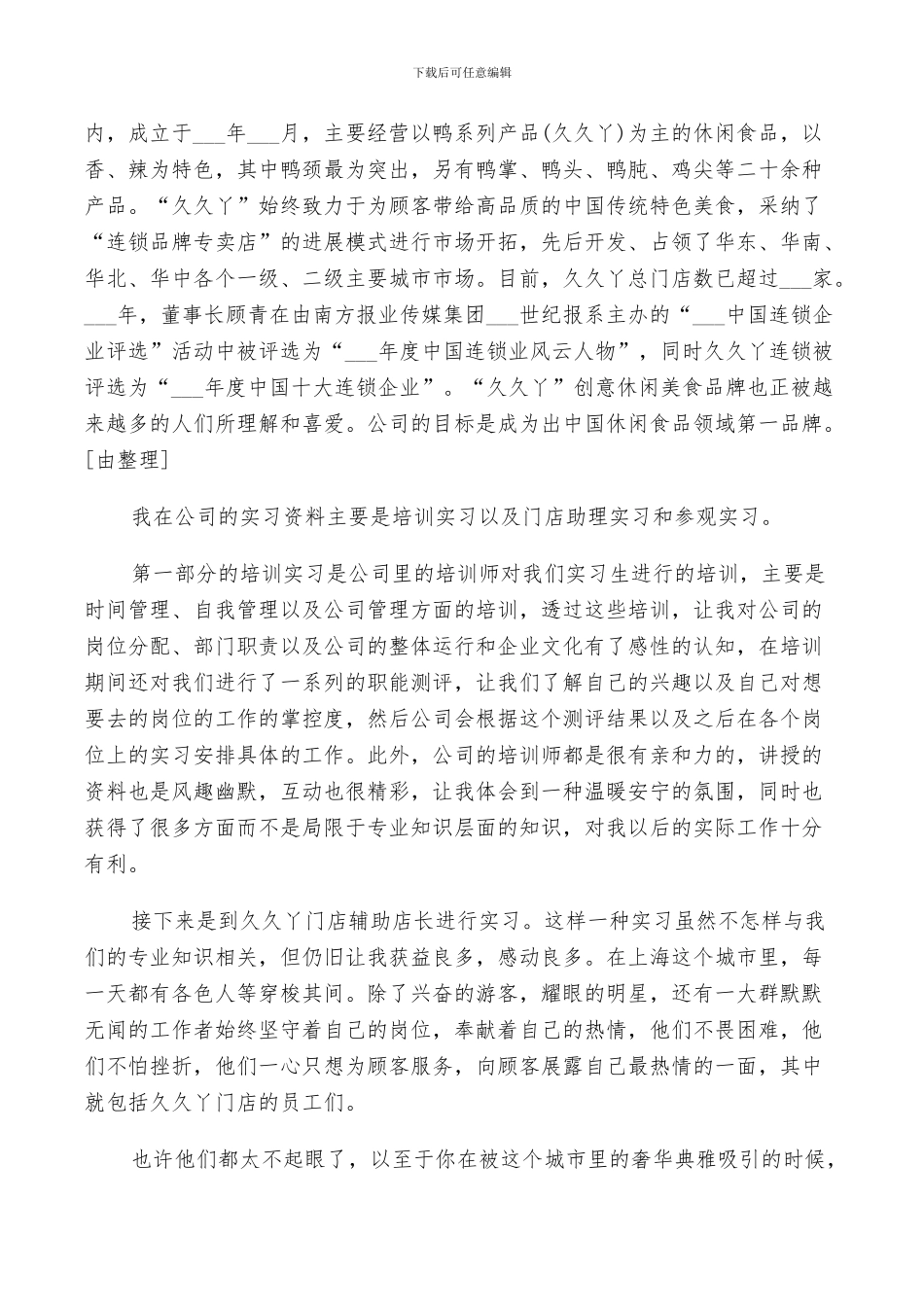 下载后可任意编辑

内，成立于___年___月，主要经营以鸭系列产品(久久丫)为主的休闲食品，以香、辣为特色，其中鸭颈最为突出，另有鸭掌、鸭头、鸭肫、鸡尖等二十余种产品。“久久丫”始终致力于为顾客带给高品质的中国传统特色美食，采纳了“连锁品牌专卖店”的进展模式进行市场开拓，先后开发、占领了华东、华南、华北、华中各个一级、二级主要城市市场。目前，久久丫总门店数已超过___家。___年，董事长顾青在由南方报业传媒集团___世纪报系主办的“___中国连锁企业评选”活动中被评选为“___年度中国连锁业风云人物”，同时久久丫连锁被评选为“___年度中国十大连锁企业”。“久久丫”创意休闲美食品牌也正被越来越多的人们所理解和喜爱。公司的目标是成为出中国休闲食品领域第一品牌。[由整理]

我在公司的实习资料主要是培训实习以及门店助理实习和参观实习。

第一部分的培训实习是公司里的培训师对我们实习生进行的培训，主要是时间管理、自我管理以及公司管理方面的培训，透过这些培训，让我对公司的岗位分配、部门职责以及公司的整体运行和企业文化有了感性的认知，在培训期间还对我们进行了一系列的职能测评，让我们了解自己的兴趣以及自己对想要去的岗位的工作的掌控度，然后公司会根据这个测评结果以及之后在各个岗位上的实习安排具体的工作。此外，公司的培训师都是很有亲和力的，讲授的资料也是风趣幽默，互动也很精彩，让我体会到一种温暖安宁的氛围，同时也获得了很多方面而不是局限于专业知识层面的知识，对我以后的实际工作十分有利。

接下来是到久久丫门店辅助店长进行实习。这样一种实习虽然不怎样与我们的专业知识相关，但仍旧让我获益良多，感动良多。在上海这个城市里，每一天都有各色人等穿梭其间。除了兴奋的游客，耀眼的明星，还有一大群默默无闻的工作者始终坚守着自己的岗位，奉献着自己的热情，他们不畏困难，他们不怕挫折，他们一心只想为顾客服务，向顾客展露自己最热情的一面，其中就包括久久丫门店的员工们。

也许他们都太不起眼了，以至于你在被这个城市里的奢华典雅吸引的时候，